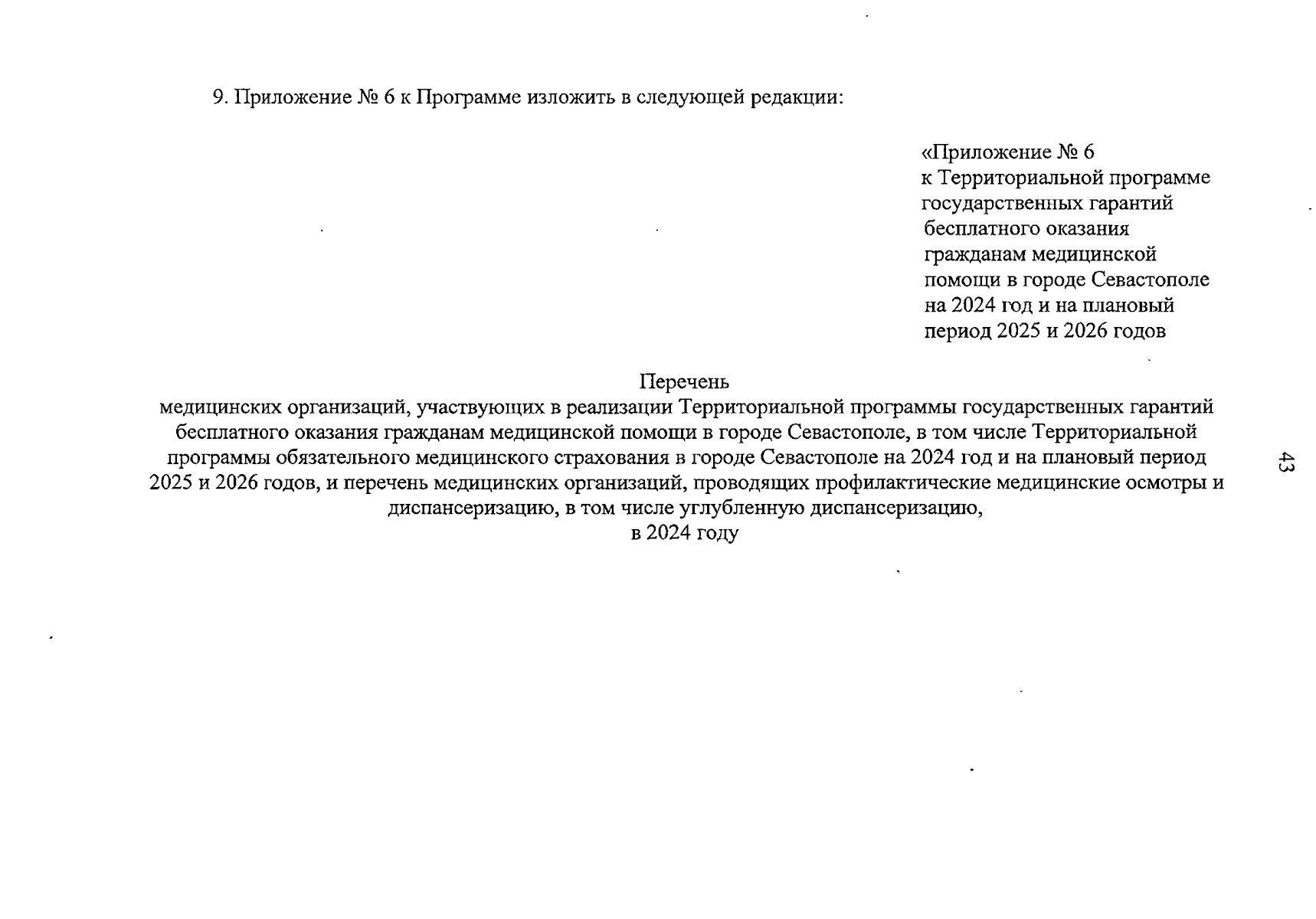 9. Приложение № 6 к Программе изложить в следующей редакции:

«Приложение № 6
к Территориальной программе государственных гарантий бесплатного оказания гражданам медицинской помощи в городе Севастополе на 2024 год и на плановый период 2025 и 2026 годов

Перечень
медицинских организаций, участвующих в реализации Территориальной программы государственных гарантий бесплатного оказания гражданам медицинской помощи в городе Севастополе, в том числе Территориальной программы обязательного медицинского страхования в городе Севастополе на 2024 год и на плановый период 2025 и 2026 годов, и перечень медицинских организаций, проводящих профилактические медицинские осмотры и диспансеризацию, в том числе углубленную диспансеризацию,
в 2024 году

43